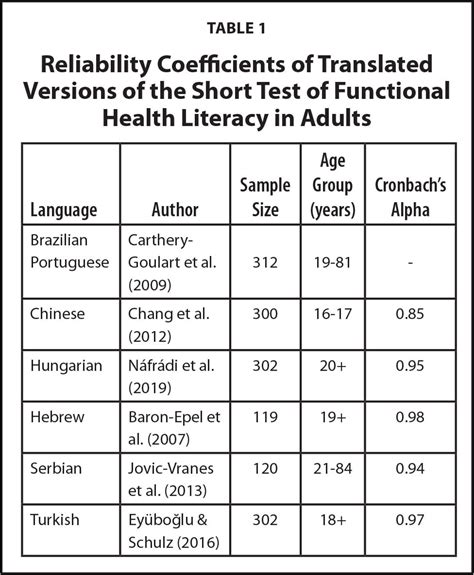 TABLE 1

Reliability Coefficients of Translated Versions of the Short Test of Functional Health Literacy in Adults

| Language | Author | Sample Size | Age Group (years) | Cronbach's Alpha |
|---|---|---|---|---|
| Brazilian Portuguese | Carthery-Goulart et al. (2009) | 312 | 19-81 | - |
| Chinese | Chang et al. (2012) | 300 | 16-17 | 0.85 |
| Hungarian | Náfrádi et al. (2019) | 302 | 20+ | 0.95 |
| Hebrew | Baron-Epel et al. (2007) | 119 | 19+ | 0.98 |
| Serbian | Jovic-Vranes et al. (2013) | 120 | 21-84 | 0.94 |
| Turkish | Eyüboğlu & Schulz (2016) | 302 | 18+ | 0.97 |